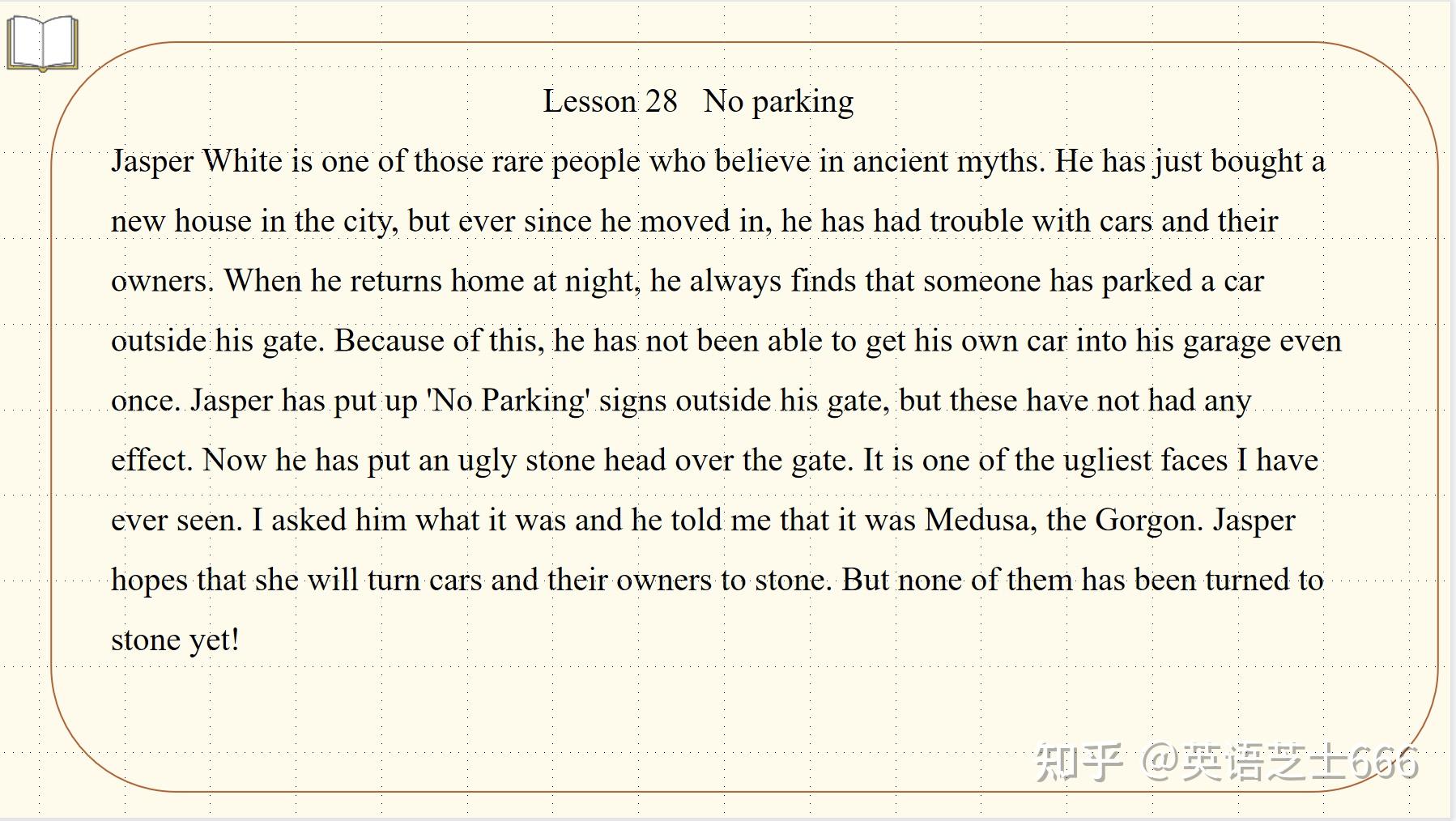 Lesson 28 No parking

Jasper White is one of those rare people who believe in ancient myths. He has just bought a new house in the city, but ever since he moved in, he has had trouble with cars and their owners. When he returns home at night, he always finds that someone has parked a car outside his gate. Because of this, he has not been able to get his own car into his garage even once. Jasper has put up 'No Parking' signs outside his gate, but these have not had any effect. Now he has put an ugly stone head over the gate. It is one of the ugliest faces I have ever seen. I asked him what it was and he told me that it was Medusa, the Gorgon. Jasper hopes that she will turn cars and their owners to stone. But none of them has been turned to stone yet!

知乎 @英语芝士666